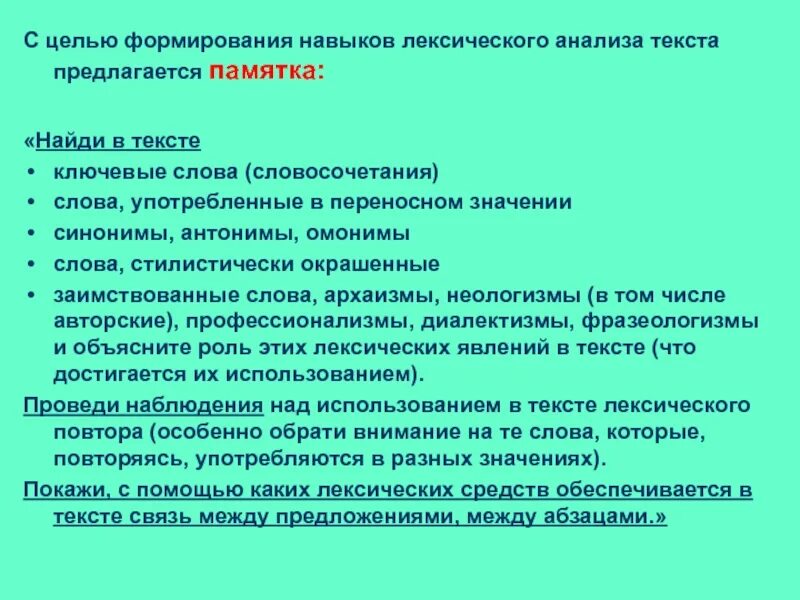 С целью формирования навыков лексического анализа текста предлагается памятка:

«Найди в тексте
• ключевые слова (словосочетания)
• слова, употребленные в переносном значении
• синонимы, антонимы, омонимы
• слова, стилистически окрашенные
• заимствованные слова, архаизмы, неологизмы (в том числе авторские), профессионализмы, диалектизмы, фразеологизмы и объясните роль этих лексических явлений в тексте (что достигается их использованием).

Проведи наблюдения над использованием в тексте лексического повтора (особенно обрати внимание на те слова, которые, повторяясь, употребляются в разных значениях).

Покажи, с помощью каких лексических средств обеспечивается в тексте связь между предложениями, между абзацами.»